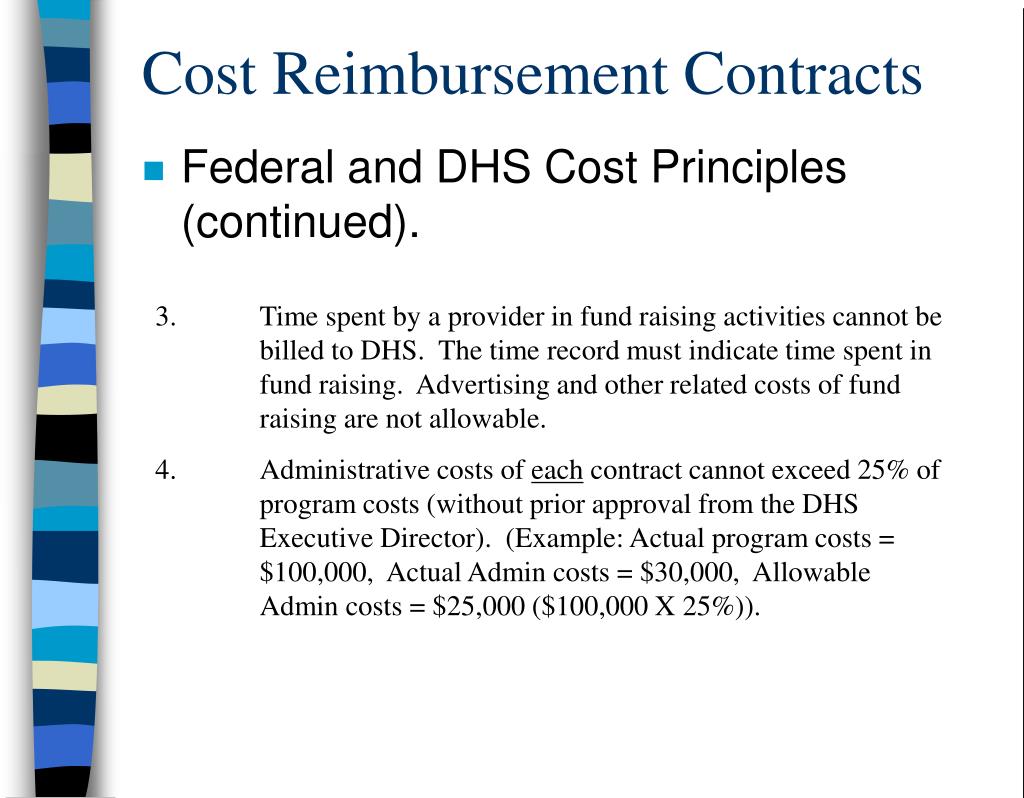 Cost Reimbursement Contracts

Federal and DHS Cost Principles (continued).

3. Time spent by a provider in fund raising activities cannot be billed to DHS. The time record must indicate time spent in fund raising. Advertising and other related costs of fund raising are not allowable.

4. Administrative costs of each contract cannot exceed 25% of program costs (without prior approval from the DHS Executive Director). (Example: Actual program costs = \$100,000, Actual Admin costs = \$30,000, Allowable Admin costs = \$25,000 (\$100,000 X 25%)).